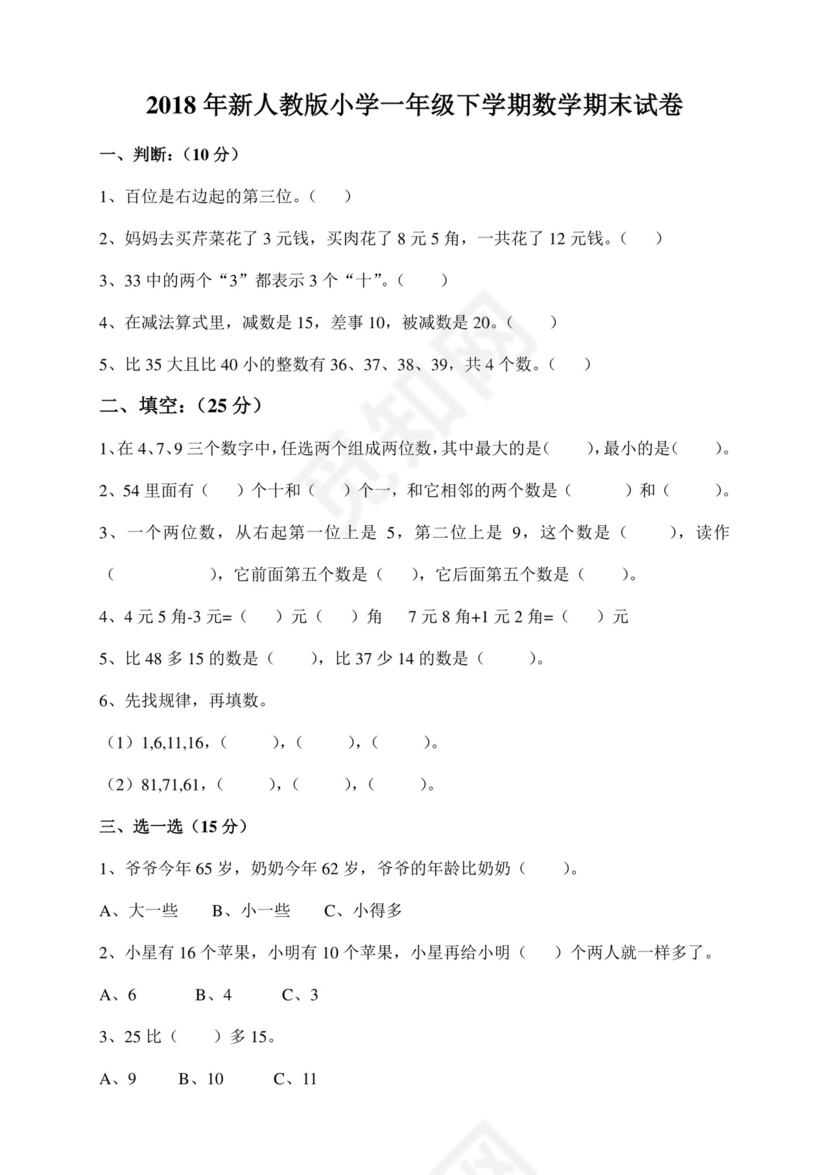 2018 年新人教版小学一年级下学期数学期末试卷

一、判断：（10 分）

1、百位是右边起的第三位。（　）

2、妈妈去买芹菜花了 3 元钱，买肉花了 8 元 5 角，一共花了 12 元钱。（　）

3、33 中的两个“3”都表示 3 个“十”。（　）

4、在减法算式里，减数是 15，差事 10，被减数是 20。（　）

5、比 35 大且比 40 小的整数有 36、37、38、39，共 4 个数。（　）

二、填空：（25 分）

1、在 4、7、9 三个数字中，任选两个组成两位数，其中最大的是（　），最小的是（　）。

2、54 里面有（　）个十和（　）个一，和它相邻的两个数是（　）和（　）。

3、一个两位数，从右起第一位上是 5，第二位上是 9，这个数是（　），读作（　），它前面第五个数是（　），它后面第五个数是（　）。

4、4 元 5 角-3 元=（　）元（　）角　7 元 8 角+1 元 2 角=（　）元

5、比 48 多 15 的数是（　），比 37 少 14 的数是（　）。

6、先找规律，再填数。

（1）1,6,11,16,（　），（　），（　）。

（2）81,71,61,（　），（　），（　）。

三、选一选（15 分）

1、爷爷今年 65 岁，奶奶今年 62 岁，爷爷的年龄比奶奶（　）。

A、大一些　B、小一些　C、小得多

2、小星有 16 个苹果，小明有 10 个苹果，小星再给小明（　）个两人就一样多了。

A、6　B、4　C、3

3、25 比（　）多 15。

A、9　B、10　C、11